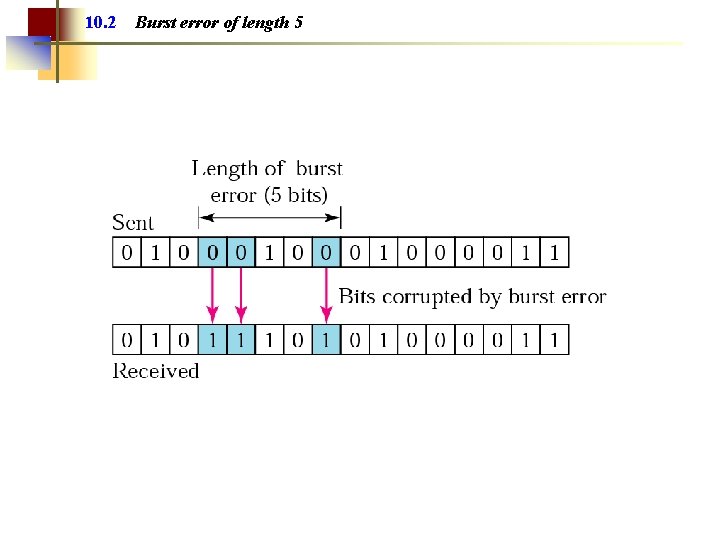 10.2 Burst error of length 5

Length of burst error (5 bits)

Sent

0 1 0 0 0 1 0 0 0 1 0 0 0 0 1 1

Bits corrupted by burst error

0 1 0 1 1 1 0 1 0 1 0 0 0 0 1 1

Received